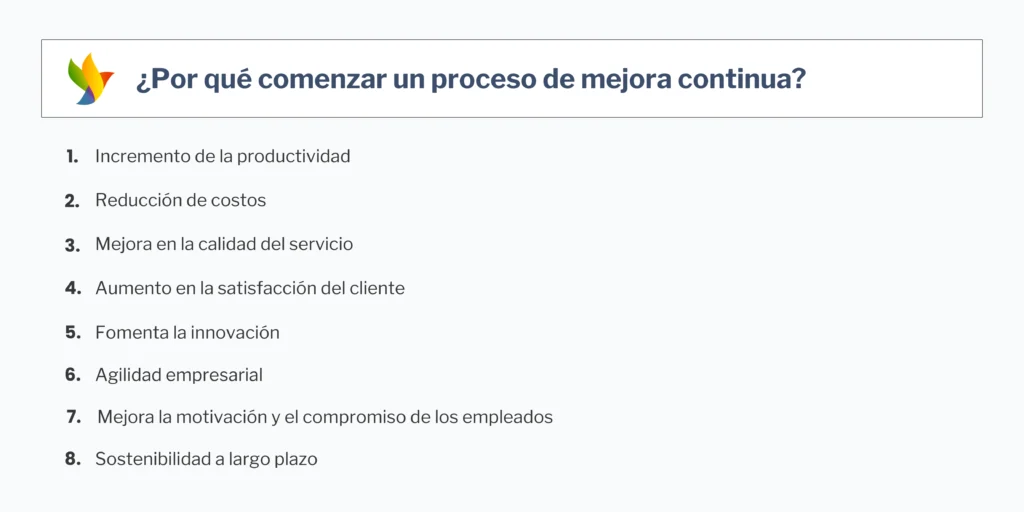 ¿Por qué comenzar un proceso de mejora continua?

1. Incremento de la productividad

2. Reducción de costos

3. Mejora en la calidad del servicio

4. Aumento en la satisfacción del cliente

5. Fomenta la innovación

6. Agilidad empresarial

7. Mejora la motivación y el compromiso de los empleados

8. Sostenibilidad a largo plazo